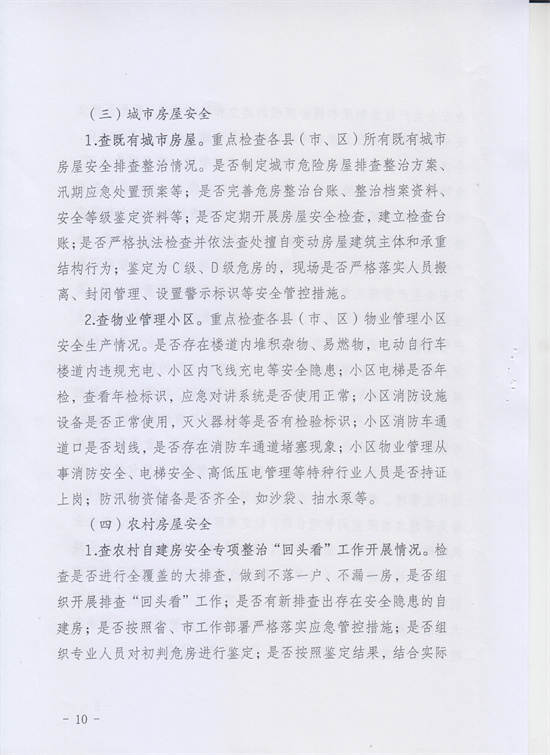 （三）城市房屋安全

1.查既有城市房屋。重点检查各县（市、区）所有既有城市房屋安全排查整治情况。是否制定城市危险房屋排查整治方案、汛期应急处置预案等；是否完善危房整治台账、整治档案资料、安全等级鉴定资料等；是否定期开展房屋安全检查，建立检查台账；是否严格执法检查并依法查处擅自变动房屋建筑主体和承重结构行为；鉴定为C级、D级危房的，现场是否严格落实人员撤离、封闭管理、设置警示标识等安全管控措施。

2.查物业管理小区。重点检查各县（市、区）物业管理小区安全生产情况。是否存在楼道内堆积杂物、易燃物，电动自行车楼道内违规充电、小区内飞线充电等安全隐患；小区电梯是否年检，查看年检标识，应急对讲系统是否使用正常；小区消防设施设备是否正常使用，灭火器材等是否有检验标识；小区消防车通道口是否划线，是否存在消防车通道堵塞现象；小区物业管理从事消防安全、电梯安全、高低压电管理等特种行业人员是否持证上岗；防汛物资储备是否齐全，如沙袋、抽水泵等。

（四）农村房屋安全

1.查农村自建房安全专项整治“回头看”工作开展情况。检查是否进行全覆盖的大排查，做到不落一户、不漏一房，是否组织开展排查“回头看”工作；是否有新排查出存在安全隐患的自建房；是否按照省、市工作部署严格落实应急管控措施；是否组织专业人员对初判危房进行鉴定；是否按照鉴定结果，结合实际

- 10 -